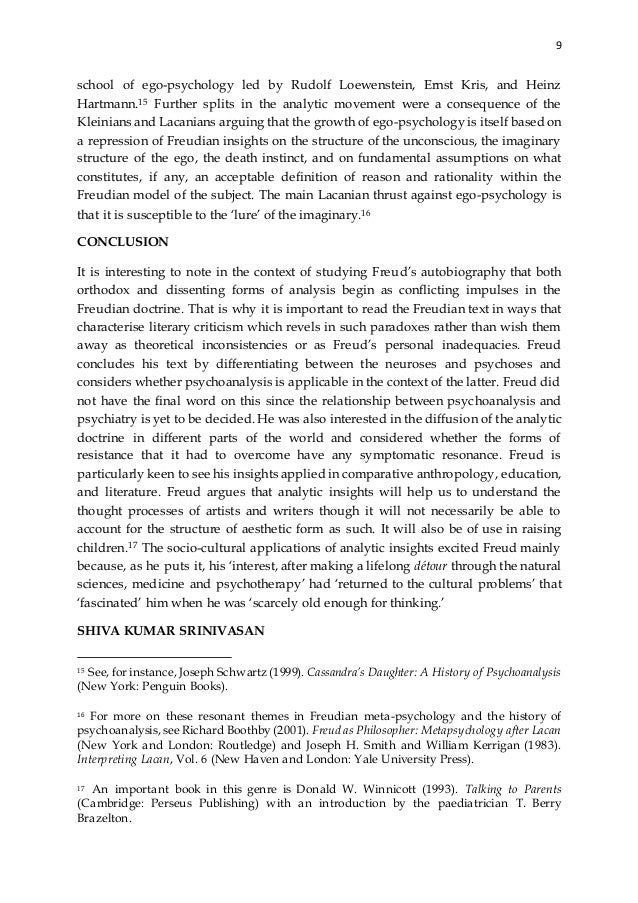 9

school of ego-psychology led by Rudolf Loewenstein, Ernst Kris, and Heinz Hartmann.$^{15}$ Further splits in the analytic movement were a consequence of the Kleinians and Lacanians arguing that the growth of ego-psychology is itself based on a repression of Freudian insights on the structure of the unconscious, the imaginary structure of the ego, the death instinct, and on fundamental assumptions on what constitutes, if any, an acceptable definition of reason and rationality within the Freudian model of the subject. The main Lacanian thrust against ego-psychology is that it is susceptible to the 'lure' of the imaginary.$^{16}$

CONCLUSION

It is interesting to note in the context of studying Freud's autobiography that both orthodox and dissenting forms of analysis begin as conflicting impulses in the Freudian doctrine. That is why it is important to read the Freudian text in ways that characterise literary criticism which revels in such paradoxes rather than wish them away as theoretical inconsistencies or as Freud's personal inadequacies. Freud concludes his text by differentiating between the neuroses and psychoses and considers whether psychoanalysis is applicable in the context of the latter. Freud did not have the final word on this since the relationship between psychoanalysis and psychiatry is yet to be decided. He was also interested in the diffusion of the analytic doctrine in different parts of the world and considered whether the forms of resistance that it had to overcome have any symptomatic resonance. Freud is particularly keen to see his insights applied in comparative anthropology, education, and literature. Freud argues that analytic insights will help us to understand the thought processes of artists and writers though it will not necessarily be able to account for the structure of aesthetic form as such. It will also be of use in raising children.$^{17}$ The socio-cultural applications of analytic insights excited Freud mainly because, as he puts it, his 'interest, after making a lifelong détour through the natural sciences, medicine and psychotherapy' had 'returned to the cultural problems' that 'fascinated' him when he was 'scarcely old enough for thinking.'

SHIVA KUMAR SRINIVASAN

$^{15}$ See, for instance, Joseph Schwartz (1999). Cassandra's Daughter: A History of Psychoanalysis (New York: Penguin Books).

$^{16}$ For more on these resonant themes in Freudian meta-psychology and the history of psychoanalysis, see Richard Boothby (2001). Freud as Philosopher: Metapsychology after Lacan (New York and London: Routledge) and Joseph H. Smith and William Kerrigan (1983). Interpreting Lacan, Vol. 6 (New Haven and London: Yale University Press).

$^{17}$ An important book in this genre is Donald W. Winnicott (1993). Talking to Parents (Cambridge: Perseus Publishing) with an introduction by the paediatrician T. Berry Brazelton.